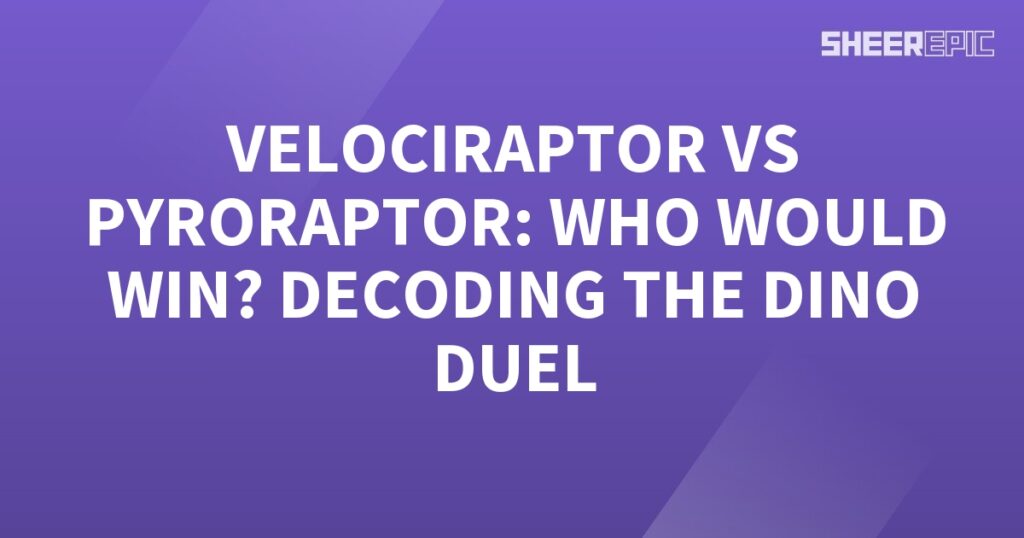 SHEEREPIC

VELOCIRAPTOR VS PYRORAPTOR: WHO WOULD WIN? DECODING THE DINO DUEL